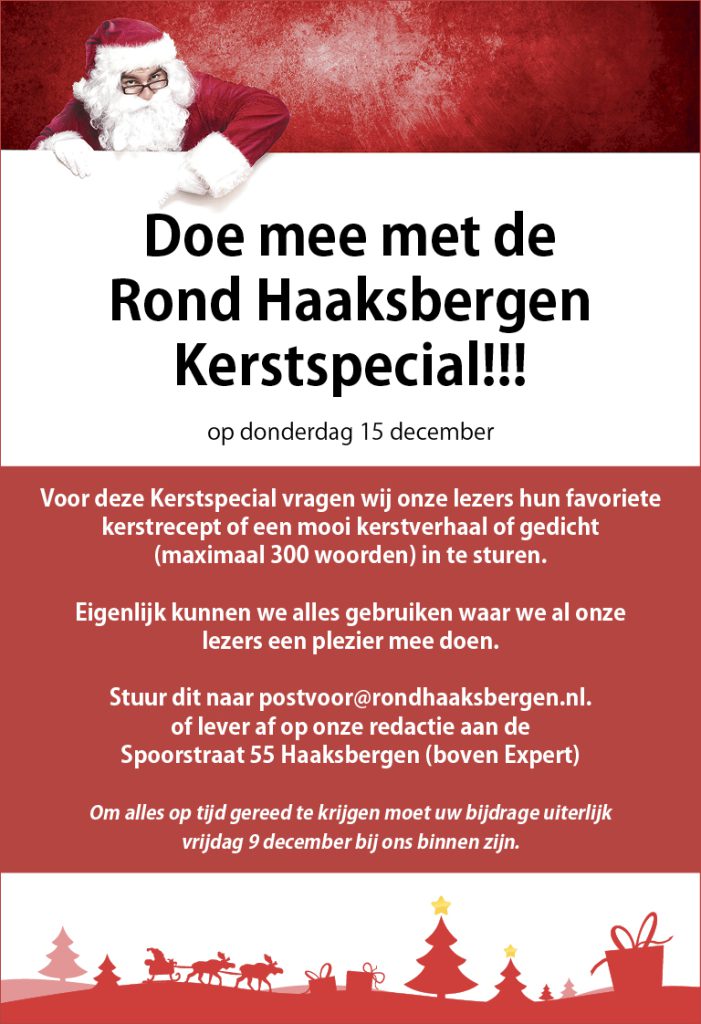 Doe mee met de Rond Haaksbergen Kerstspecial!!!

op donderdag 15 december

Voor deze Kerstspecial vragen wij onze lezers hun favoriete kerstrecept of een mooi kerstverhaal of gedicht (maximaal 300 woorden) in te sturen.

Eigenlijk kunnen we alles gebruiken waar we al onze lezers een plezier mee doen.

Stuur dit naar postvoor@rondhaaksbergen.nl. of lever af op onze redactie aan de Spoorstraat 55 Haaksbergen (boven Expert)

Om alles op tijd gereed te krijgen moet uw bijdrage uiterlijk vrijdag 9 december bij ons binnen zijn.